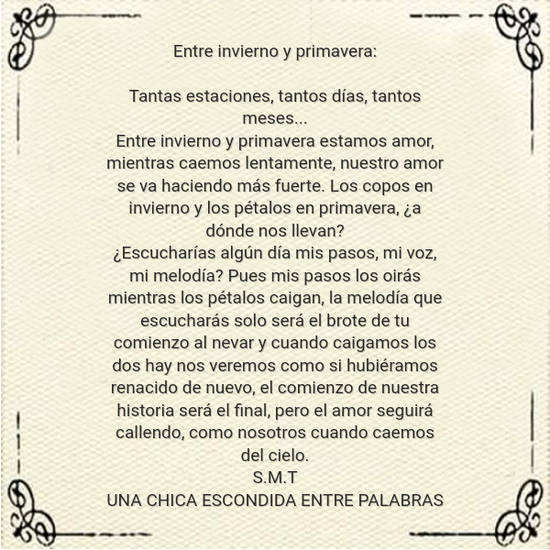 Entre invierno y primavera:

Tantas estaciones, tantos días, tantos meses...
Entre invierno y primavera estamos amor, mientras caemos lentamente, nuestro amor se va haciendo más fuerte. Los copos en invierno y los pétalos en primavera, ¿a dónde nos llevan?
¿Escucharías algún día mis pasos, mi voz, mi melodía? Pues mis pasos los oirás mientras los pétalos caigan, la melodía que escucharás solo será el brote de tu comienzo al nevar y cuando caigamos los dos hay nos veremos como si hubiéramos renacido de nuevo, el comienzo de nuestra historia será el final, pero el amor seguirá callendo, como nosotros cuando caemos del cielo.
S.M.T
UNA CHICA ESCONDIDA ENTRE PALABRAS